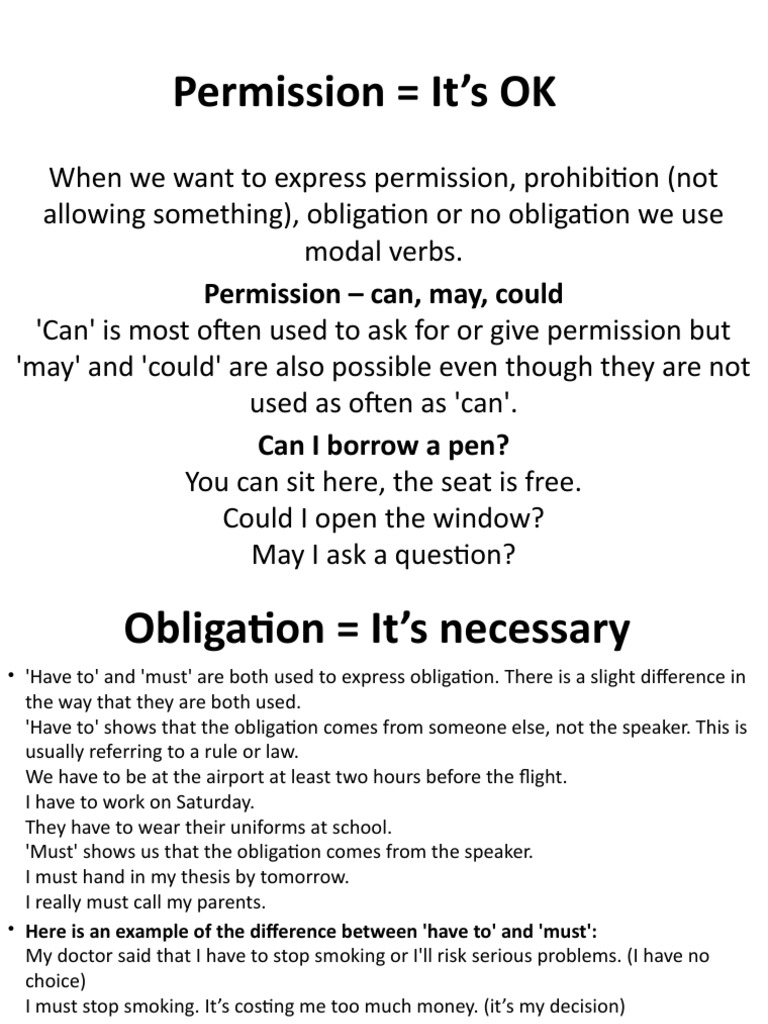 Permission = It’s OK

When we want to express permission, prohibition (not allowing something), obligation or no obligation we use modal verbs.

Permission – can, may, could
'Can' is most often used to ask for or give permission but 'may' and 'could' are also possible even though they are not used as often as 'can'.

Can I borrow a pen?
You can sit here, the seat is free.
Could I open the window?
May I ask a question?

Obligation = It’s necessary

• 'Have to' and 'must' are both used to express obligation. There is a slight difference in the way that they are both used.
'Have to' shows that the obligation comes from someone else, not the speaker. This is usually referring to a rule or law.
We have to be at the airport at least two hours before the flight.
I have to work on Saturday.
They have to wear their uniforms at school.
'Must' shows us that the obligation comes from the speaker.
I must hand in my thesis by tomorrow.
I really must call my parents.
• Here is an example of the difference between 'have to' and 'must':
My doctor said that I have to stop smoking or I'll risk serious problems. (I have no choice)
I must stop smoking. It’s costing me too much money. (it’s my decision)